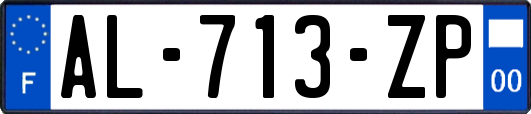 F
AL-713-ZP
00